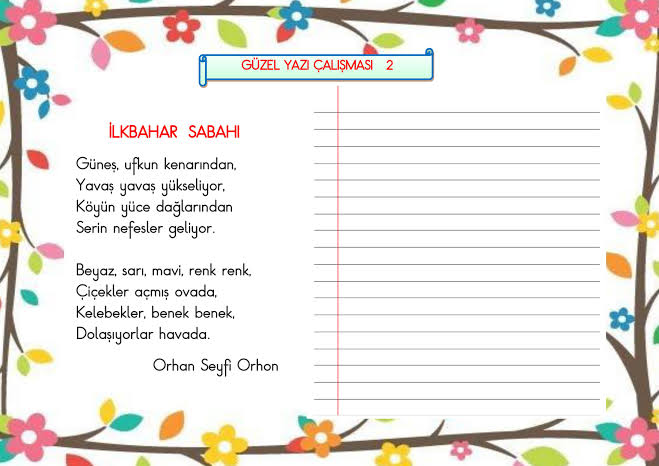 GÜZEL YAZI ÇALIŞMASI 2

İLKBAHAR SABAHI

Güneş, ufkun kenarından,
Yavaş yavaş yükseliyor,
Köyün yüce dağlarından
Serin nefesler geliyor.

Beyaz, sarı, mavi, renk renk,
Çiçekler açmış ovada,
Kelebekler, benek benek,
Dolaşıyorlar havada.

Orhan Seyfi Orhon